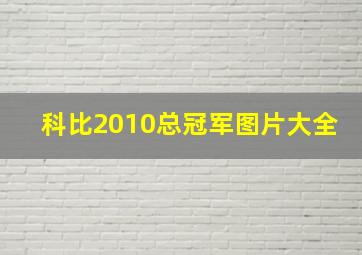 科比2010总冠军图片大全